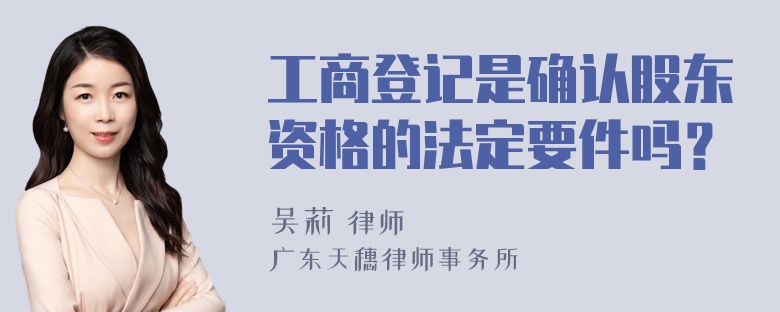 工商登记是确认股东资格的法定要件吗？

吴莉 律师
广东天穗律师事务所